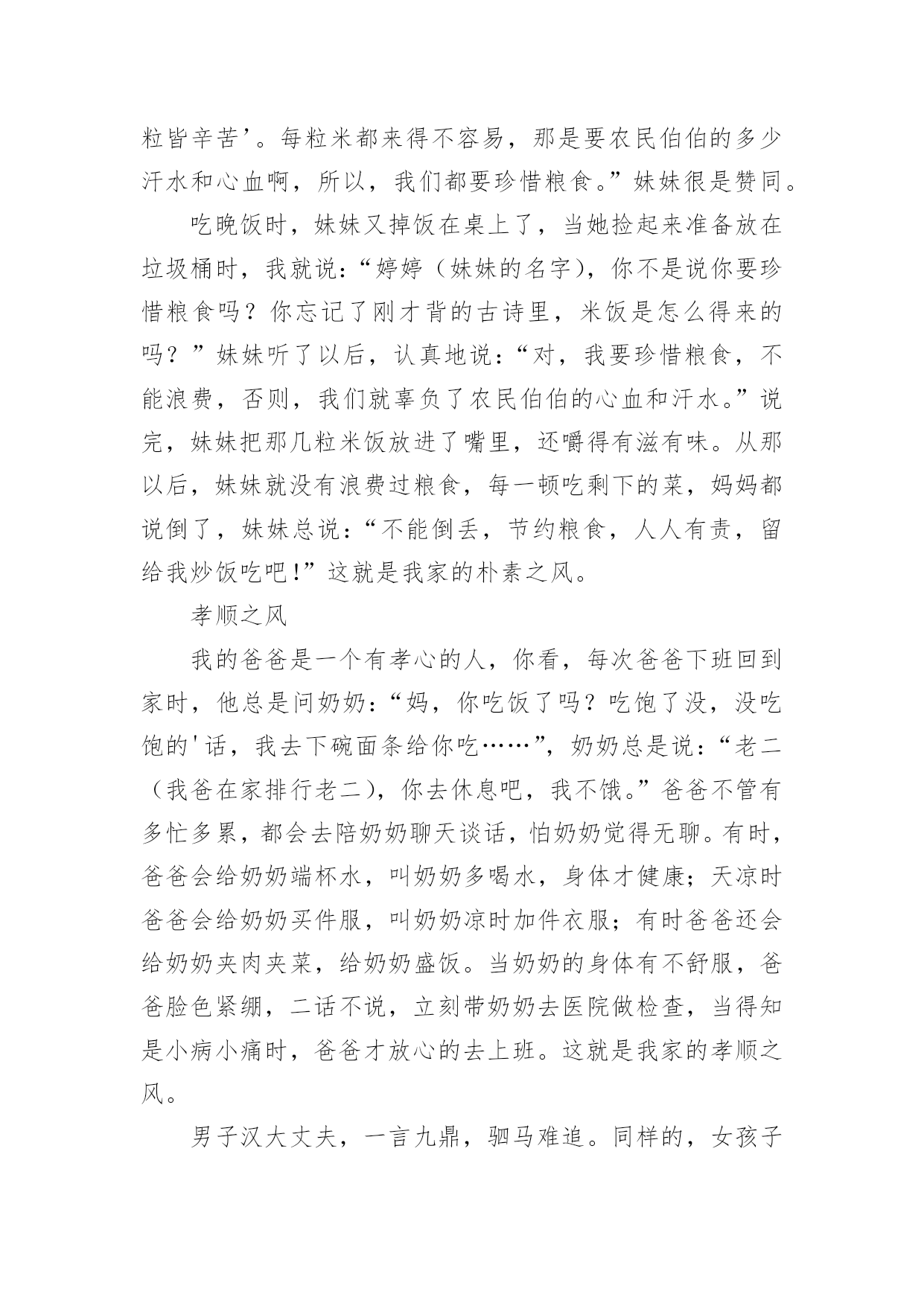 粒皆辛苦’。每粒米都来得不容易，那是要农民伯伯的多少汗水和心血啊，所以，我们都要珍惜粮食。”妹妹很是赞同。

吃晚饭时，妹妹又掉饭在桌上了，当她捡起来准备放在垃圾桶时，我就说：“婷婷（妹妹的名字），你不是说你要珍惜粮食吗？你忘记了刚才背的古诗里，米饭是怎么得来的吗？”妹妹听了以后，认真地说：“对，我要珍惜粮食，不能浪费，否则，我们就辜负了农民伯伯的心血和汗水。”说完，妹妹把那几粒米饭放进了嘴里，还嚼得有滋有味。从那以后，妹妹就没有浪费过粮食，每一顿吃剩下的菜，妈妈都说倒了，妹妹总说：“不能倒丢，节约粮食，人人有责，留给我炒饭吃吧!”这就是我家的朴素之风。

孝顺之风

我的爸爸是一个有孝心的人，你看，每次爸爸下班回到家时，他总是问奶奶：“妈，你吃饭了吗？吃饱了没，没吃饱的'话，我去下碗面条给你吃……”，奶奶总是说：“老二（我爸在家排行老二），你去休息吧，我不饿。”爸爸不管有多忙多累，都会去陪奶奶聊天谈话，怕奶奶觉得无聊。有时，爸爸会给奶奶端杯水，叫奶奶多喝水，身体才健康；天凉时爸爸会给奶奶买件服，叫奶奶凉时加件衣服；有时爸爸还会给奶奶夹肉夹菜，给奶奶盛饭。当奶奶的身体有不舒服，爸爸脸色紧绷，二话不说，立刻带奶奶去医院做检查，当得知是小病小痛时，爸爸才放心的去上班。这就是我家的孝顺之风。

男子汉大丈夫，一言九鼎，驷马难追。同样的，女孩子